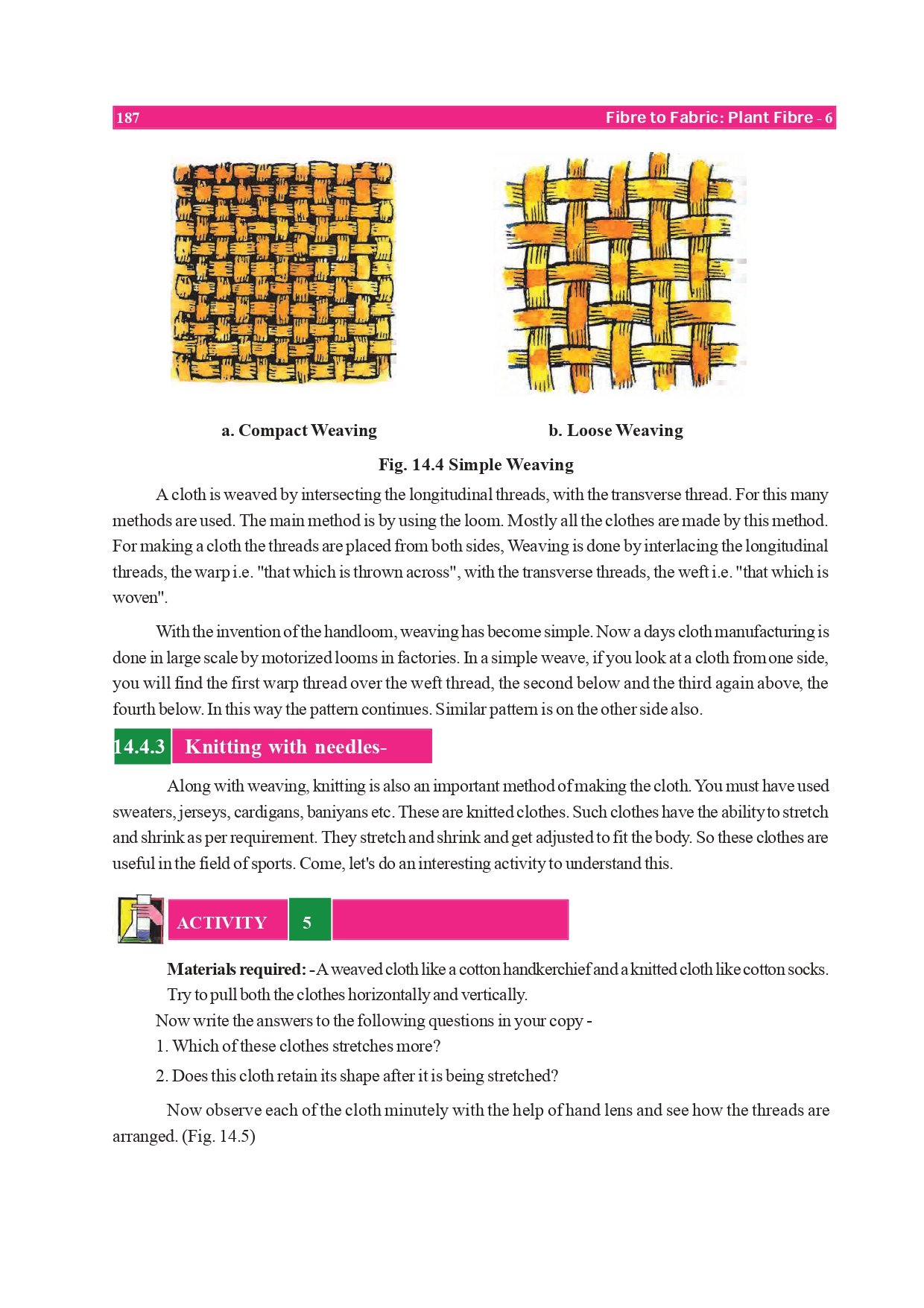 187 Fibre to Fabric: Plant Fibre - 6

a. Compact Weaving

b. Loose Weaving

Fig. 14.4 Simple Weaving

A cloth is weaved by intersecting the longitudinal threads, with the transverse thread. For this many methods are used. The main method is by using the loom. Mostly all the clothes are made by this method. For making a cloth the threads are placed from both sides, Weaving is done by interlacing the longitudinal threads, the warp i.e. "that which is thrown across", with the transverse threads, the weft i.e. "that which is woven".

With the invention of the handloom, weaving has become simple. Now a days cloth manufacturing is done in large scale by motorized looms in factories. In a simple weave, if you look at a cloth from one side, you will find the first warp thread over the weft thread, the second below and the third again above, the fourth below. In this way the pattern continues. Similar pattern is on the other side also.

14.4.3 Knitting with needles-

Along with weaving, knitting is also an important method of making the cloth. You must have used sweaters, jerseys, cardigans, baniyans etc. These are knitted clothes. Such clothes have the ability to stretch and shrink as per requirement. They stretch and shrink and get adjusted to fit the body. So these clothes are useful in the field of sports. Come, let's do an interesting activity to understand this.

ACTIVITY 5

Materials required: -A weaved cloth like a cotton handkerchief and a knitted cloth like cotton socks. Try to pull both the clothes horizontally and vertically.

Now write the answers to the following questions in your copy -

1. Which of these clothes stretches more?

2. Does this cloth retain its shape after it is being stretched?

Now observe each of the cloth minutely with the help of hand lens and see how the threads are arranged. (Fig. 14.5)